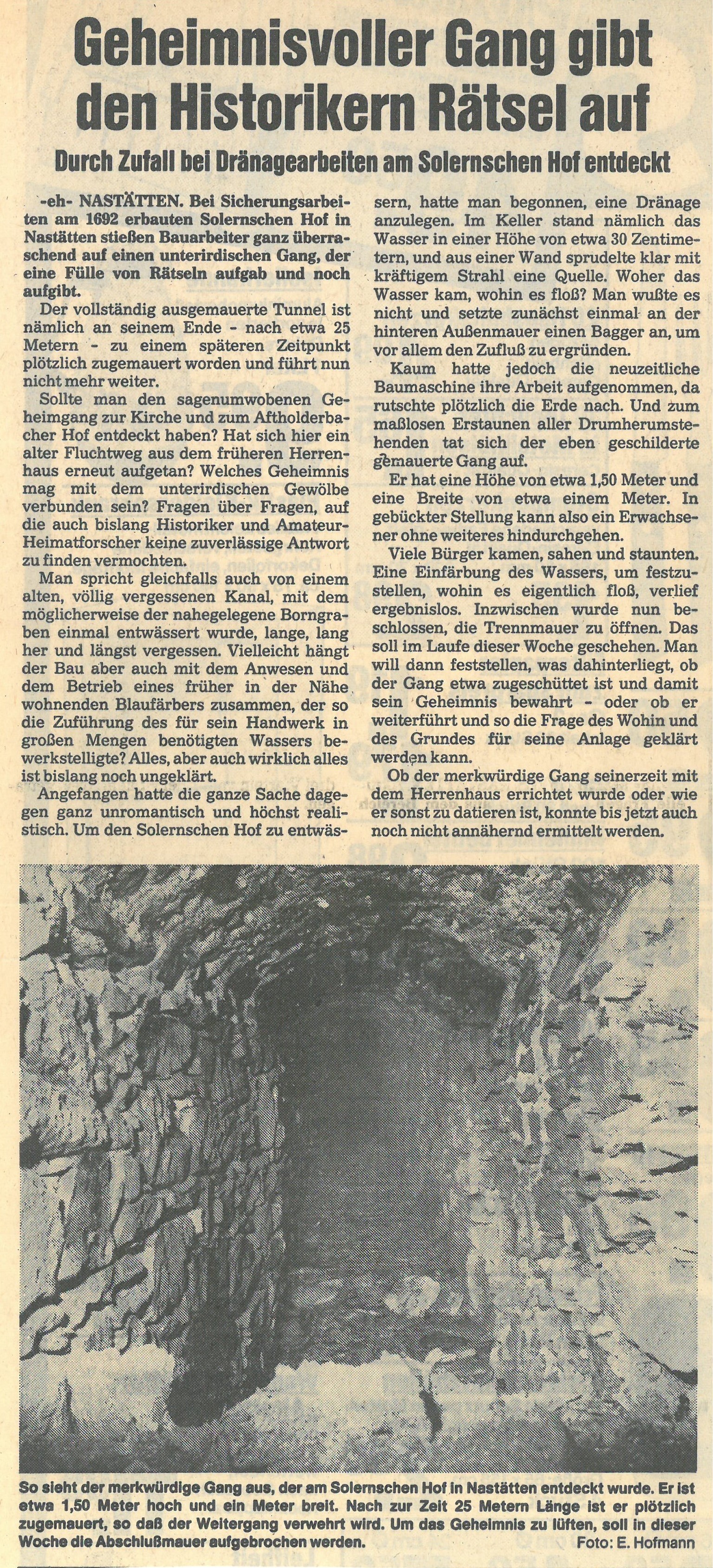 Geheimnisvoller Gang gibt den Historikern Rätsel auf

Durch Zufall bei Dränagearbeiten am Solernschen Hof entdeckt

-eh- NASTÄTTEN. Bei Sicherungsarbeiten am 1692 erbauten Solernschen Hof in Nastätten stießen Bauarbeiter ganz überraschend auf einen unterirdischen Gang, der eine Fülle von Rätseln aufgab und noch aufgibt.

Der vollständig ausgemauerte Tunnel ist nämlich an seinem Ende - nach etwa 25 Metern - zu einem späteren Zeitpunkt plötzlich zugemauert worden und führt nun nicht mehr weiter.

Sollte man den sagenumwobenen Geheimgang zur Kirche und zum Aftholderbacher Hof entdeckt haben? Hat sich hier ein alter Fluchtweg aus dem früheren Herrenhaus erneut aufgetan? Welches Geheimnis mag mit dem unterirdischen Gewölbe verbunden sein? Fragen über Fragen, auf die auch bislang Historiker und Amateur-Heimatforscher keine zuverlässige Antwort zu finden vermochten.

Man spricht gleichfalls auch von einem alten, völlig vergessenen Kanal, mit dem möglicherweise der nahegelegene Borngraben einmal entwässert wurde, lange, lang her und längst vergessen. Vielleicht hängt der Bau aber auch mit dem Anwesen und dem Betrieb eines früher in der Nähe wohnenden Blaufärbers zusammen, der so die Zuführung des für sein Handwerk in großen Mengen benötigten Wassers bewerkstelligte? Alles, aber auch wirklich alles ist bislang noch ungeklärt.

Angefangen hatte die ganze Sache dagegen ganz unromantisch und höchst realistisch. Um den Solernschen Hof zu entwässern, hatte man begonnen, eine Dränage anzulegen. Im Keller stand nämlich das Wasser in einer Höhe von etwa 30 Zentimetern, und aus einer Wand sprudelte klar mit kräftigem Strahl eine Quelle. Woher das Wasser kam, wohin es floß? Man wußte es nicht und setzte zunächst einmal an der hinteren Außenmauer einen Bagger an, um vor allem den Zufluß zu ergründen.

Kaum hatte jedoch die neuzeitliche Baumaschine ihre Arbeit aufgenommen, da rutschte plötzlich die Erde nach. Und zum maßlosen Erstaunen aller Drumherumstehenden tat sich der eben geschilderte gemauerte Gang auf.

Er hat eine Höhe von etwa 1,50 Meter und eine Breite von etwa einem Meter. In gebückter Stellung kann also ein Erwachsener ohne weiteres hindurchgehen.

Viele Bürger kamen, sahen und staunten. Eine Einfärbung des Wassers, um festzustellen, wohin es eigentlich floß, verlief ergebnislos. Inzwischen wurde nun beschlossen, die Trennmauer zu öffnen. Das soll im Laufe dieser Woche geschehen. Man will dann feststellen, was dahinterliegt, ob der Gang etwa zugeschüttet ist und damit sein Geheimnis bewahrt - oder ob er weiterführt und so die Frage des Wohin und des Grundes für seine Anlage geklärt werden kann.

Ob der merkwürdige Gang seinerzeit mit dem Herrenhaus errichtet wurde oder wie er sonst zu datieren ist, konnte bis jetzt auch noch nicht annähernd ermittelt werden.

So sieht der merkwürdige Gang aus, der am Solernschen Hof in Nastätten entdeckt wurde. Er ist etwa 1,50 Meter hoch und ein Meter breit. Nach zur Zeit 25 Metern Länge ist er plötzlich zugemauert, so daß der Weitergang verwehrt wird. Um das Geheimnis zu lüften, soll in dieser Woche die Abschlußmauer aufgebrochen werden. Foto: E. Hofmann